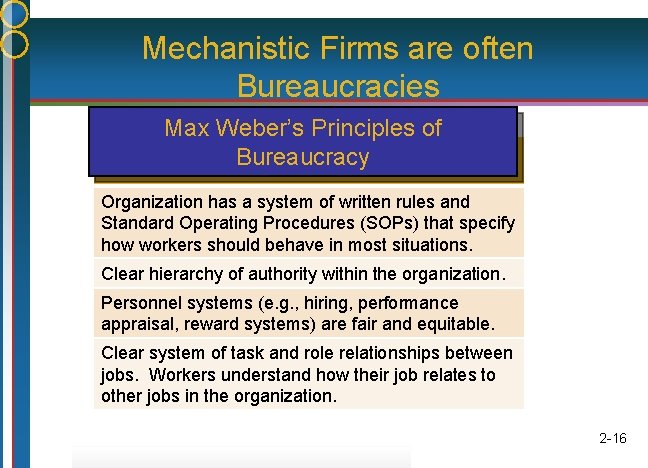 Mechanistic Firms are often Bureaucracies

Max Weber's Principles of Bureaucracy

Organization has a system of written rules and Standard Operating Procedures (SOPs) that specify how workers should behave in most situations.

Clear hierarchy of authority within the organization.

Personnel systems (e.g., hiring, performance appraisal, reward systems) are fair and equitable.

Clear system of task and role relationships between jobs. Workers understand how their job relates to other jobs in the organization.

2-16